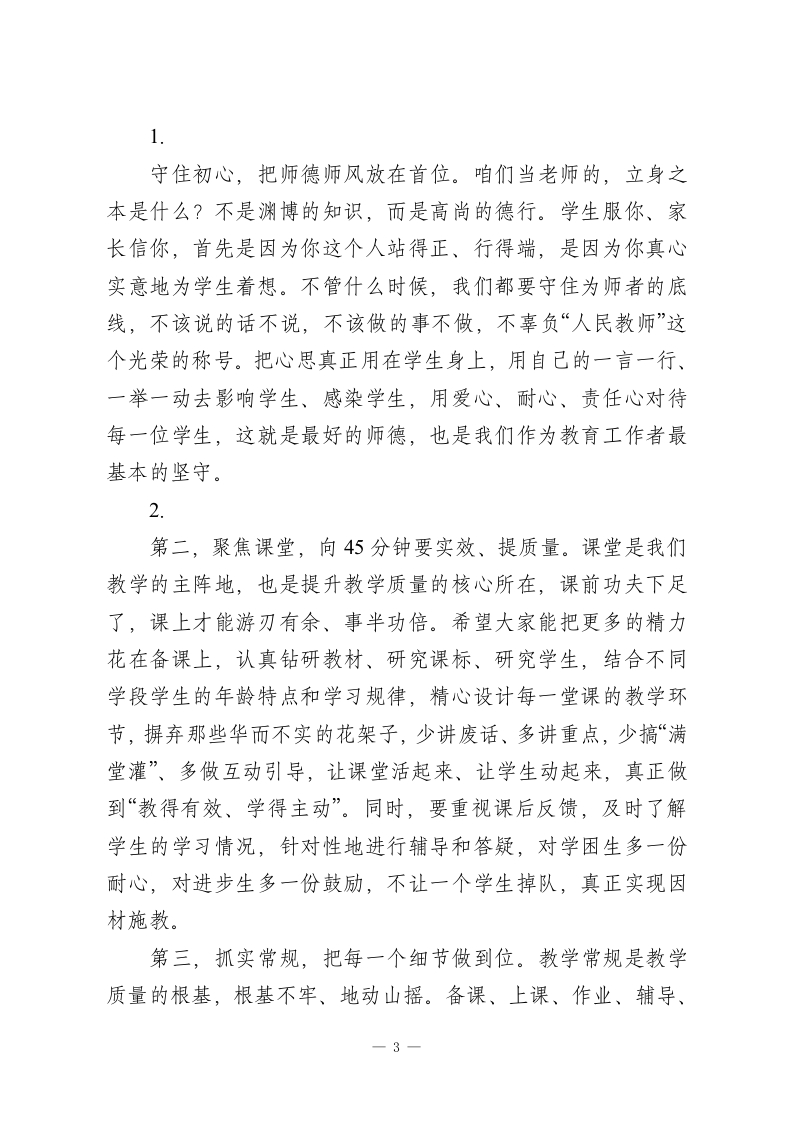 1.

守住初心，把师德师风放在首位。咱们当老师的，立身之本是什么？不是渊博的知识，而是高尚的德行。学生服你、家长信你，首先是因为你这个人站得正、行得端，是因为你真心实意地为学生着想。不管什么时候，我们都要守住为师者的底线，不该说的话不说，不该做的事不做，不辜负“人民教师”这个光荣的称号。把心思真正用在学生身上，用自己的一言一行、一举一动去影响学生、感染学生，用爱心、耐心、责任心对待每一位学生，这就是最好的师德，也是我们作为教育工作者最基本的坚守。

2.

第二，聚焦课堂，向45分钟要实效、提质量。课堂是我们教学的主阵地，也是提升教学质量的核心所在，课前功夫下足了，课上才能游刃有余、事半功倍。希望大家能把更多的精力花在备课上，认真钻研教材、研究课标、研究学生，结合不同学段学生的年龄特点和学习规律，精心设计每一堂课的教学环节，摒弃那些华而不实的花架子，少讲废话、多讲重点，少搞“满堂灌”、多做互动引导，让课堂活起来、让学生动起来，真正做到“教得有效、学得主动”。同时，要重视课后反馈，及时了解学生的学习情况，针对性地进行辅导和答疑，对学困生多一份耐心，对进步生多一份鼓励，不让一个学生掉队，真正实现因材施教。

第三，抓实常规，把每一个细节做到位。教学常规是教学质量的根基，根基不牢、地动山摇。备课、上课、作业、辅导、

— 3 —